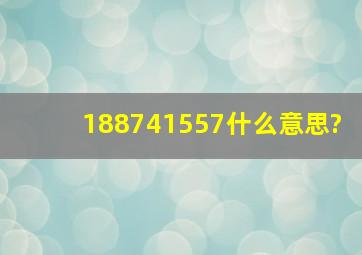 188741557什么意思?